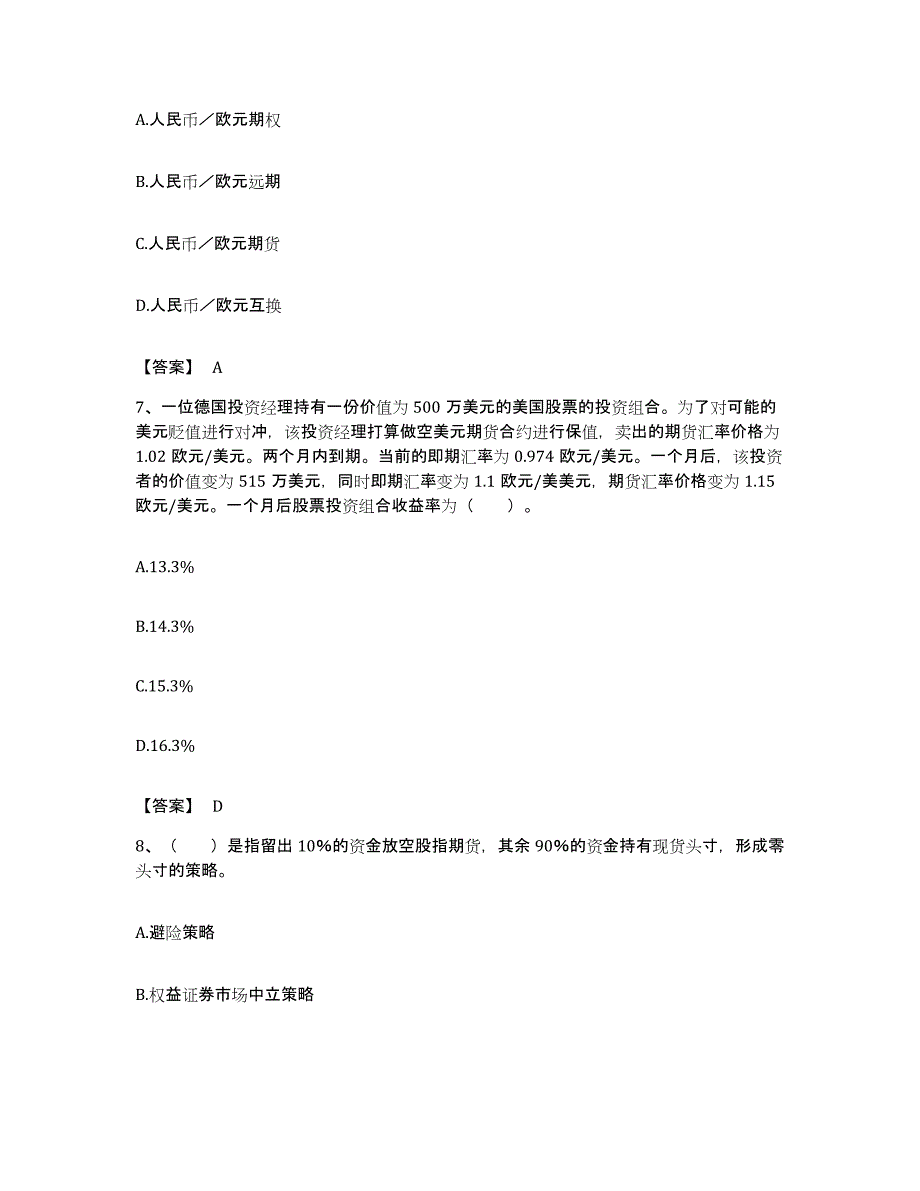 A.人民币／欧元期权

B.人民币／欧元远期

C.人民币／欧元期货

D.人民币／欧元互换

【答案】 A

7、一位德国投资经理持有一份价值为 500 万美元的美国股票的投资组合。为了对可能的美元贬值进行对冲，该投资经理打算做空美元期货合约进行保值，卖出的期货汇率价格为 1.02 欧元/美元。两个月内到期。当前的即期汇率为 0.974 欧元/美元。一个月后，该投资者的价值变为 515 万美元，同时即期汇率变为 1.1 欧元/美美元，期货汇率价格变为 1.15 欧元/美元。一个月后股票投资组合收益率为（　　）。

A.13.3%

B.14.3%

C.15.3%

D.16.3%

【答案】 D

8、（　　）是指留出 10%的资金放空股指期货，其余 90%的资金持有现货头寸，形成零头寸的策略。

A.避险策略

B.权益证券市场中立策略